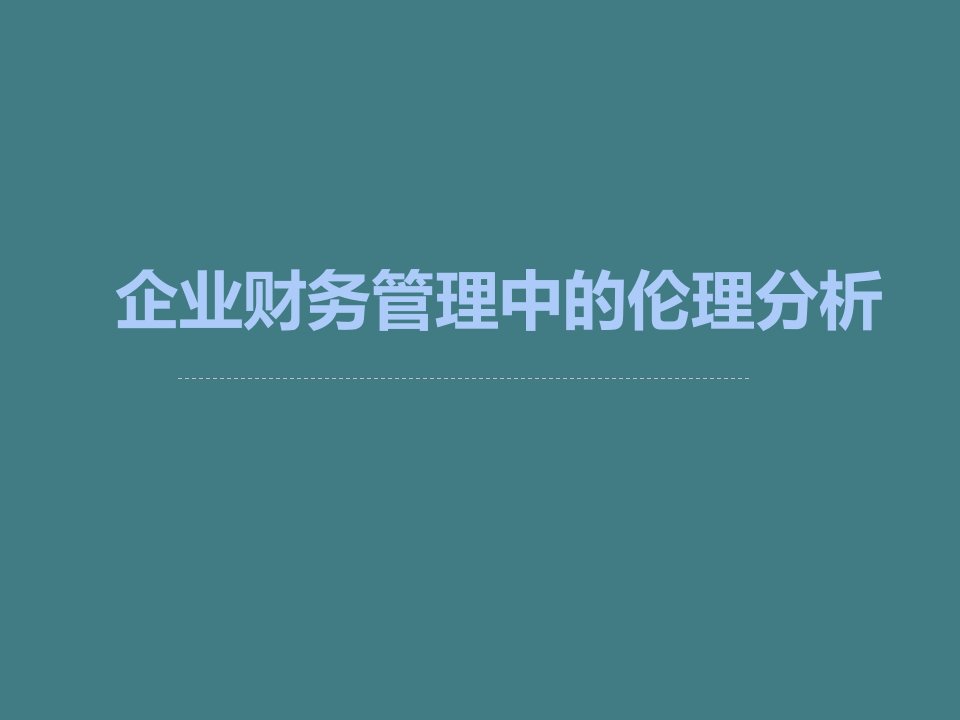 企业财务管理中的伦理分析